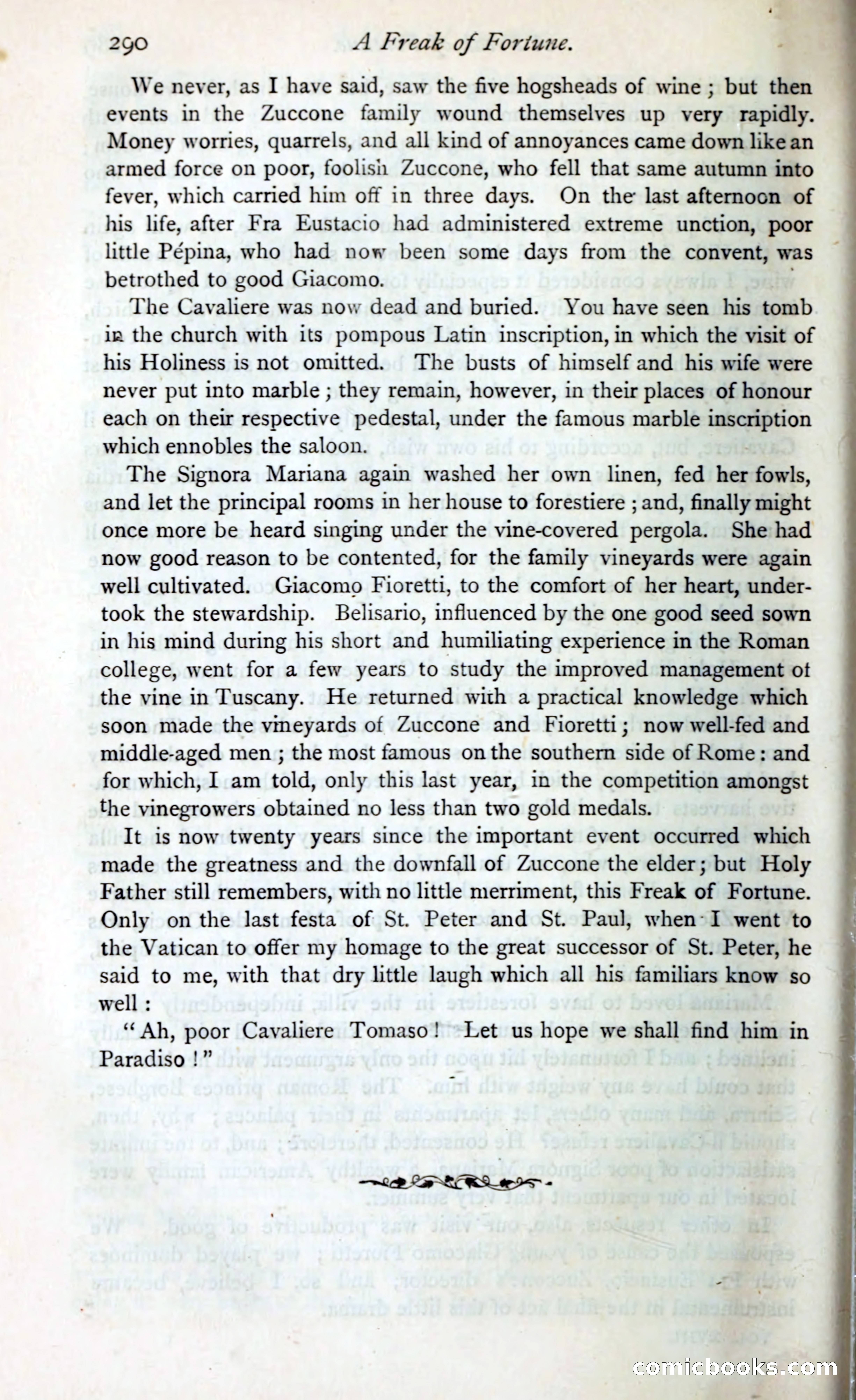 290 A Freak of Fortune.

We never, as I have said, saw the five hogsheads of wine; but then events in the Zuccone family wound themselves up very rapidly. Money worries, quarrels, and all kind of annoyances came down like an armed force on poor, foolish Zuccone, who fell that same autumn into fever, which carried him off in three days. On the last afternoon of his life, after Fra Eustacio had administered extreme unction, poor little Pépina, who had now been some days from the convent, was betrothed to good Giacomo.

The Cavaliere was now dead and buried. You have seen his tomb in the church with its pompous Latin inscription, in which the visit of his Holiness is not omitted. The busts of himself and his wife were never put into marble; they remain, however, in their places of honour each on their respective pedestal, under the famous marble inscription which ennobles the saloon.

The Signora Mariana again washed her own linen, fed her fowls, and let the principal rooms in her house to forestiere; and, finally might once more be heard singing under the vine-covered pergola. She had now good reason to be contented, for the family vineyards were again well cultivated. Giacomo Fioretti, to the comfort of her heart, undertook the stewardship. Belisario, influenced by the one good seed sown in his mind during his short and humiliating experience in the Roman college, went for a few years to study the improved management of the vine in Tuscany. He returned with a practical knowledge which soon made the vineyards of Zuccone and Fioretti; now well-fed and middle-aged men; the most famous on the southern side of Rome: and for which, I am told, only this last year, in the competition amongst the vinegrowers obtained no less than two gold medals.

It is now twenty years since the important event occurred which made the greatness and the downfall of Zuccone the elder; but Holy Father still remembers, with no little merriment, this Freak of Fortune. Only on the last festa of St. Peter and St. Paul, when I went to the Vatican to offer my homage to the great successor of St. Peter, he said to me, with that dry little laugh which all his familiars know so well:

"Ah, poor Cavaliere Tomaso! Let us hope we shall find him in Paradiso!"

comicbooks.com